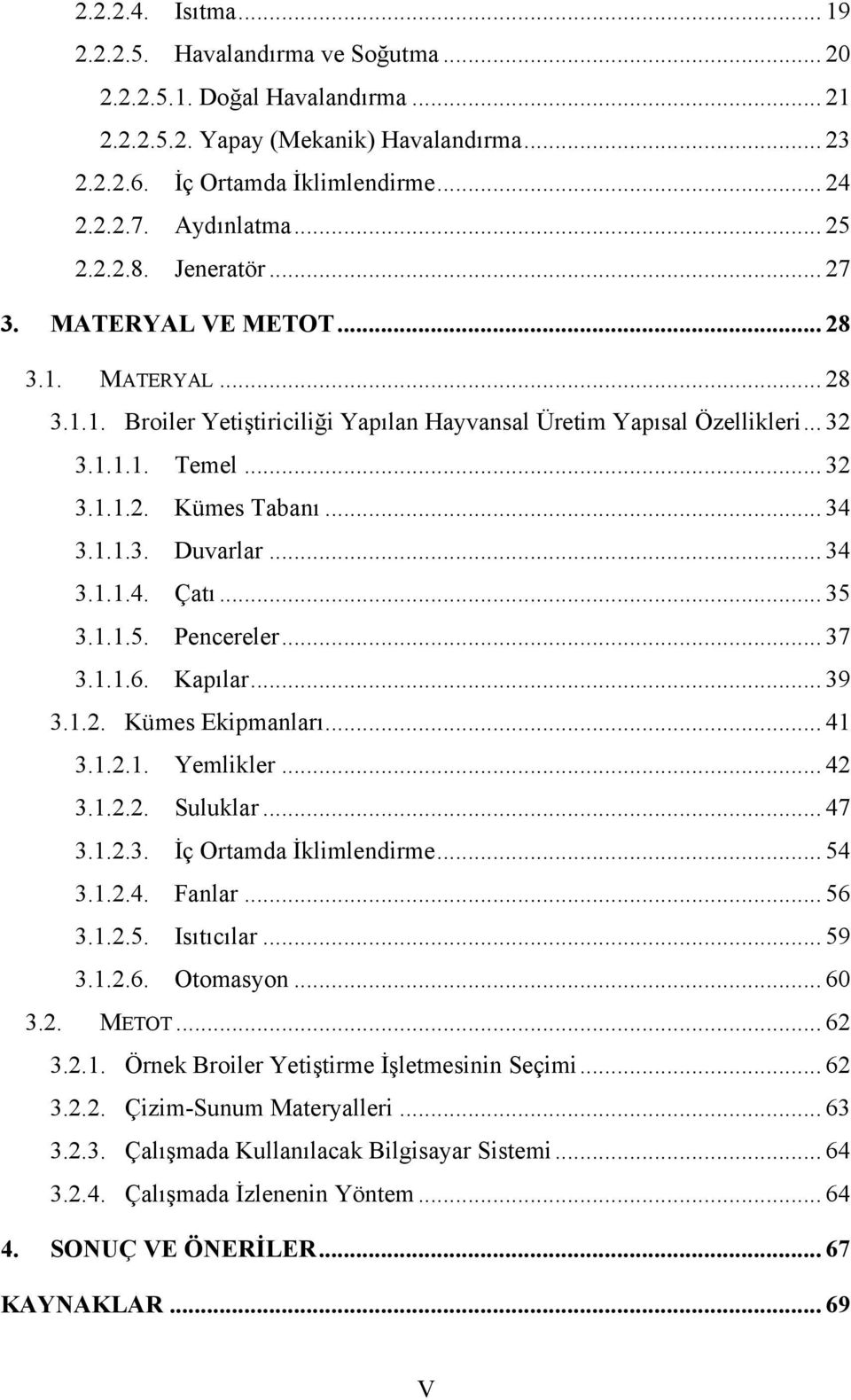 2.2.2.4. Isıtma ... 19
2.2.2.5. Havalandırma ve Soğutma ... 20
2.2.2.5.1. Doğal Havalandırma ... 21
2.2.2.5.2. Yapay (Mekanik) Havalandırma ... 23
2.2.2.6. İç Ortamda İklimlendirme ... 24
2.2.2.7. Aydınlatma ... 25
2.2.2.8. Jeneratör ... 27
3. MATERYAL VE METOT ... 28
3.1. MATERYAL ... 28
3.1.1. Broiler Yetiştiriciliği Yapılan Hayvansal Üretim Yapısal Özellikleri ... 32
3.1.1.1. Temel ... 32
3.1.1.2. Kümes Tabanı ... 34
3.1.1.3. Duvarlar ... 34
3.1.1.4. Çatı ... 35
3.1.1.5. Pencereler ... 37
3.1.1.6. Kapılar ... 39
3.1.2. Kümes Ekipmanları ... 41
3.1.2.1. Yemlikler ... 42
3.1.2.2. Suluklar ... 47
3.1.2.3. İç Ortamda İklimlendirme ... 54
3.1.2.4. Fanlar ... 56
3.1.2.5. Isıtıcılar ... 59
3.1.2.6. Otomasyon ... 60
3.2. METOT ... 62
3.2.1. Örnek Broiler Yetiştirme İşletmesinin Seçimi ... 62
3.2.2. Çizim-Sunum Materyalleri ... 63
3.2.3. Çalışmada Kullanılacak Bilgisayar Sistemi ... 64
3.2.4. Çalışmada İzlenenin Yöntem ... 64
4. SONUÇ VE ÖNERİLER ... 67
KAYNAKLAR ... 69
V